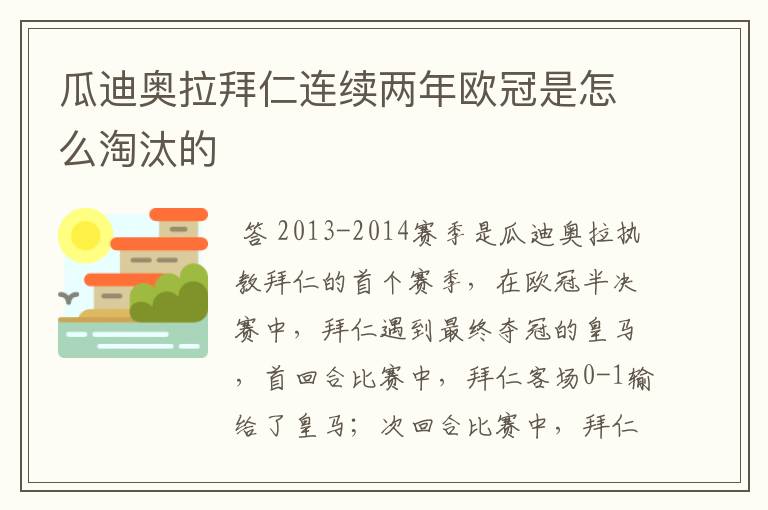 瓜迪奥拉拜仁连续两年欧冠是怎么淘汰的

答 2013-2014赛季是瓜迪奥拉执教拜仁的首个赛季，在欧冠半决赛中，拜仁遇到最终夺冠的皇马，首回合比赛中，拜仁客场0-1输给了皇马；次回合比赛中，拜仁